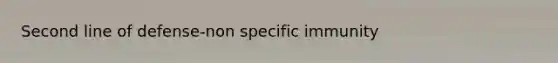 Second line of defense-non specific immunity